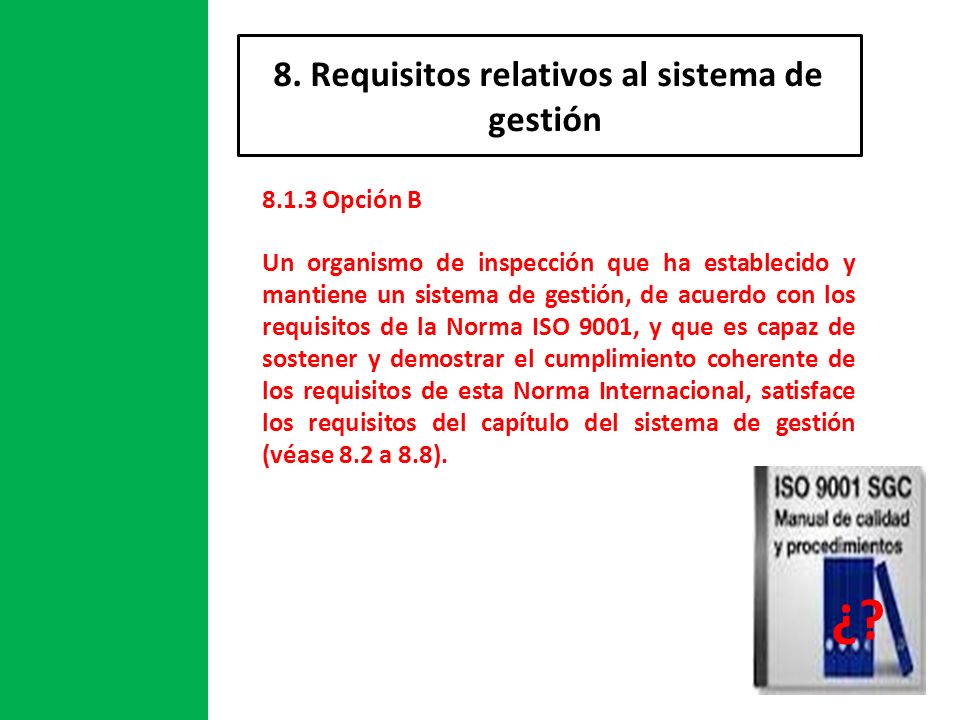 8. Requisitos relativos al sistema de gestión

8.1.3 Opción B

Un organismo de inspección que ha establecido y mantiene un sistema de gestión, de acuerdo con los requisitos de la Norma ISO 9001, y que es capaz de sostener y demostrar el cumplimiento coherente de los requisitos de esta Norma Internacional, satisface los requisitos del capítulo del sistema de gestión (véase 8.2 a 8.8).

ISO 9001 SGC
Manual de calidad y procedimientos

¿?